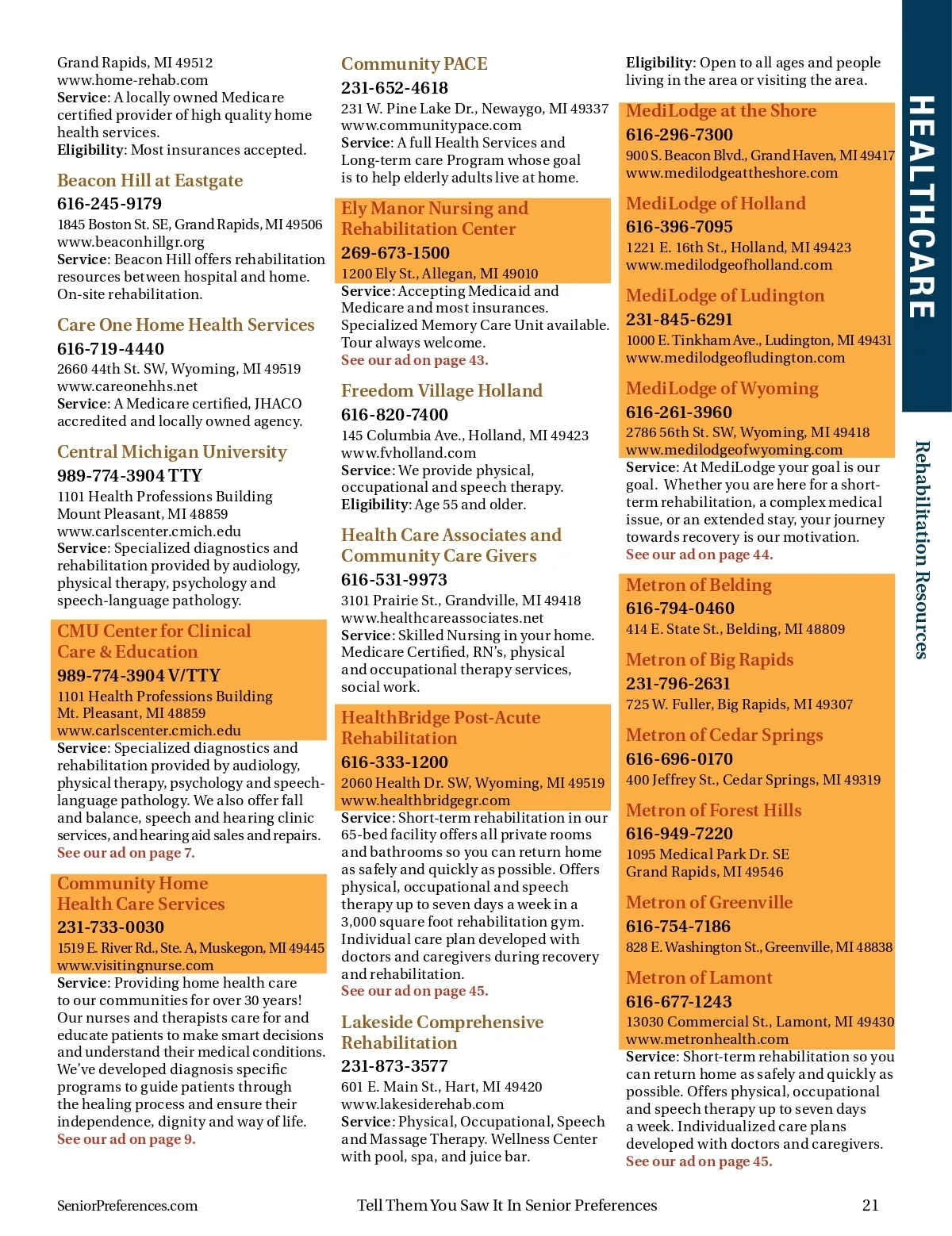 Grand Rapids, MI 49512
www.home-rehab.com
Service: A locally owned Medicare certified provider of high quality home health services.
Eligibility: Most insurances accepted.

Beacon Hill at Eastgate
616-245-9179
1845 Boston St. SE, Grand Rapids, MI 49506
www.beaconhillgr.org
Service: Beacon Hill offers rehabilitation resources between hospital and home. On-site rehabilitation.

Care One Home Health Services
616-719-4440
2660 44th St. SW, Wyoming, MI 49519
www.careonehhs.net
Service: A Medicare certified, JHACO accredited and locally owned agency.

Central Michigan University
989-774-3904 TTY
1101 Health Professions Building
Mount Pleasant, MI 48859
www.carlscenter.cmich.edu
Service: Specialized diagnostics and rehabilitation provided by audiology, physical therapy, psychology and speech-language pathology.

CMU Center for Clinical Care & Education
989-774-3904 V/TTY
1101 Health Professions Building
Mt. Pleasant, MI 48859
www.carlscenter.cmich.edu
Service: Specialized diagnostics and rehabilitation provided by audiology, physical therapy, psychology and speech-language pathology. We also offer fall and balance, speech and hearing clinic services, and hearing aid sales and repairs.
See our ad on page 7.

Community Home Health Care Services
231-733-0030
1519 E. River Rd., Ste. A, Muskegon, MI 49445
www.visitingnurse.com
Service: Providing home health care to our communities for over 30 years! Our nurses and therapists care for and educate patients to make smart decisions and understand their medical conditions. We've developed diagnosis specific programs to guide patients through the healing process and ensure their independence, dignity and way of life.
See our ad on page 9.

Community PACE
231-652-4618
231 W. Pine Lake Dr., Newaygo, MI 49337
www.communitypace.com
Service: A full Health Services and Long-term care Program whose goal is to help elderly adults live at home.

Ely Manor Nursing and Rehabilitation Center
269-673-1500
1200 Ely St., Allegan, MI 49010
Service: Accepting Medicaid and Medicare and most insurances. Specialized Memory Care Unit available. Tour always welcome.
See our ad on page 43.

Freedom Village Holland
616-820-7400
145 Columbia Ave., Holland, MI 49423
www.fvholland.com
Service: We provide physical, occupational and speech therapy.
Eligibility: Age 55 and older.

Health Care Associates and Community Care Givers
616-531-9973
3101 Prairie St., Grandville, MI 49418
www.healthcareassociates.net
Service: Skilled Nursing in your home. Medicare Certified, RN's, physical and occupational therapy services, social work.

HealthBridge Post-Acute Rehabilitation
616-333-1200
2060 Health Dr. SW, Wyoming, MI 49519
www.healthbridgegr.com
Service: Short-term rehabilitation in our 65-bed facility offers all private rooms and bathrooms so you can return home as safely and quickly as possible. Offers physical, occupational and speech therapy up to seven days a week in a 3,000 square foot rehabilitation gym. Individual care plan developed with doctors and caregivers during recovery and rehabilitation.
See our ad on page 45.

Lakeside Comprehensive Rehabilitation
231-873-3577
601 E. Main St., Hart, MI 49420
www.lakesiderehab.com
Service: Physical, Occupational, Speech and Massage Therapy. Wellness Center with pool, spa, and juice bar.

Eligibility: Open to all ages and people living in the area or visiting the area.

MediLodge at the Shore
616-296-7300
900 S. Beacon Blvd., Grand Haven, MI 49417
www.medilodgeattheshore.com

MediLodge of Holland
616-396-7095
1221 E. 16th St., Holland, MI 49423
www.medilodgeofholland.com

MediLodge of Ludington
231-845-6291
1000 E. Tinkham Ave., Ludington, MI 49431
www.medilodgeofludington.com

MediLodge of Wyoming
616-261-3960
2786 56th St. SW, Wyoming, MI 49418
www.medilodgeofwyoming.com
Service: At MediLodge your goal is our goal. Whether you are here for a short-term rehabilitation, a complex medical issue, or an extended stay, your journey towards recovery is our motivation.
See our ad on page 44.

Metron of Belding
616-794-0460
414 E. State St., Belding, MI 48809

Metron of Big Rapids
231-796-2631
725 W. Fuller, Big Rapids, MI 49307

Metron of Cedar Springs
616-696-0170
400 Jeffrey St., Cedar Springs, MI 49319

Metron of Forest Hills
616-949-7220
1095 Medical Park Dr. SE
Grand Rapids, MI 49546

Metron of Greenville
616-754-7186
828 E. Washington St., Greenville, MI 48838

Metron of Lamont
616-677-1243
13030 Commercial St., Lamont, MI 49430
www.metronhealth.com
Service: Short-term rehabilitation so you can return home as safely and quickly as possible. Offers physical, occupational and speech therapy up to seven days a week. Individualized care plans developed with doctors and caregivers.
See our ad on page 45.

HEALTHCARE
Rehabilitation Resources

SeniorPreferences.com
Tell Them You Saw It In Senior Preferences
21